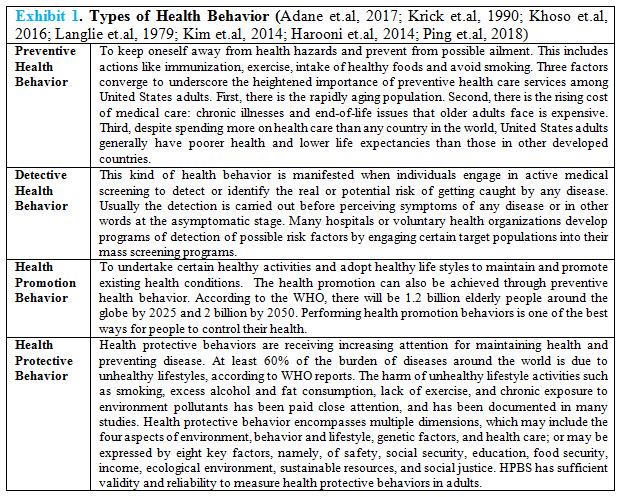 Exhibit 1. Types of Health Behavior (Adane et.al, 2017; Krick et.al, 1990; Khoso et.al, 2016; Langlie et.al, 1979; Kim et.al, 2014; Harooni et.al, 2014; Ping et.al, 2018)

| | |
|---|---|
| Preventive Health Behavior | To keep oneself away from health hazards and prevent from possible ailment. This includes actions like immunization, exercise, intake of healthy foods and avoid smoking. Three factors converge to underscore the heightened importance of preventive health care services among United States adults. First, there is the rapidly aging population. Second, there is the rising cost of medical care: chronic illnesses and end-of-life issues that older adults face is expensive. Third, despite spending more on health care than any country in the world, United States adults generally have poorer health and lower life expectancies than those in other developed countries. |
| Detective Health Behavior | This kind of health behavior is manifested when individuals engage in active medical screening to detect or identify the real or potential risk of getting caught by any disease. Usually the detection is carried out before perceiving symptoms of any disease or in other words at the asymptomatic stage. Many hospitals or voluntary health organizations develop programs of detection of possible risk factors by engaging certain target populations into their mass screening programs. |
| Health Promotion Behavior | To undertake certain healthy activities and adopt healthy life styles to maintain and promote existing health conditions. The health promotion can also be achieved through preventive health behavior. According to the WHO, there will be 1.2 billion elderly people around the globe by 2025 and 2 billion by 2050. Performing health promotion behaviors is one of the best ways for people to control their health. |
| Health Protective Behavior | Health protective behaviors are receiving increasing attention for maintaining health and preventing disease. At least 60% of the burden of diseases around the world is due to unhealthy lifestyles, according to WHO reports. The harm of unhealthy lifestyle activities such as smoking, excess alcohol and fat consumption, lack of exercise, and chronic exposure to environment pollutants has been paid close attention, and has been documented in many studies. Health protective behavior encompasses multiple dimensions, which may include the four aspects of environment, behavior and lifestyle, genetic factors, and health care; or may be expressed by eight key factors, namely, of safety, social security, education, food security, income, ecological environment, sustainable resources, and social justice. HPBS has sufficient validity and reliability to measure health protective behaviors in adults. |